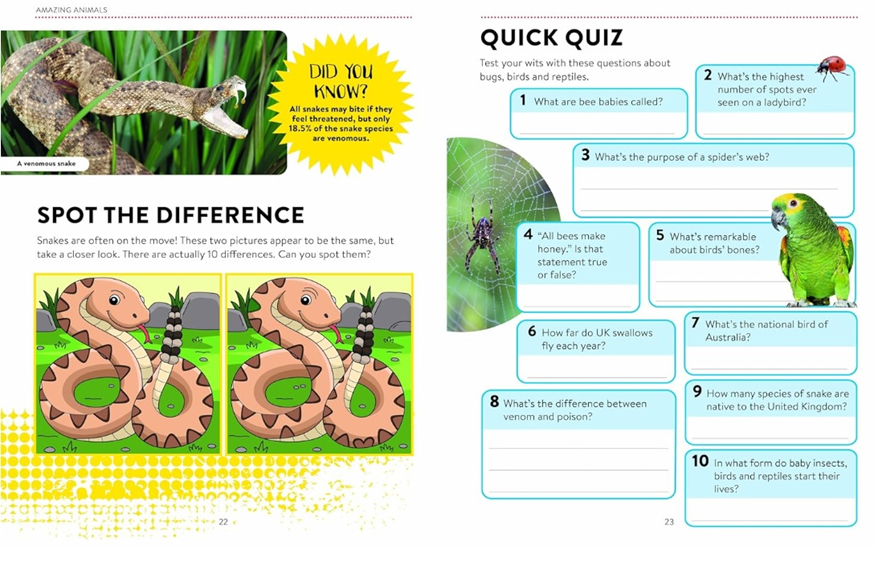 AMAZING ANIMALS

A venomous snake

DID YOU KNOW?

All snakes may bite if they feel threatened, but only 18.5% of the snake species are venomous.

SPOT THE DIFFERENCE

Snakes are often on the move! These two pictures appear to be the same, but take a closer look. There are actually 10 differences. Can you spot them?

22

QUICK QUIZ

Test your wits with these questions about bugs, birds and reptiles.

1 What are bee babies called?

2 What's the highest number of spots ever seen on a ladybird?

3 What's the purpose of a spider's web?

4 "All bees make honey." Is that statement true or false?

5 What's remarkable about birds' bones?

6 How far do UK swallows fly each year?

7 What's the national bird of Australia?

8 What's the difference between venom and poison?

9 How many species of snake are native to the United Kingdom?

10 In what form do baby insects, birds and reptiles start their lives?

23